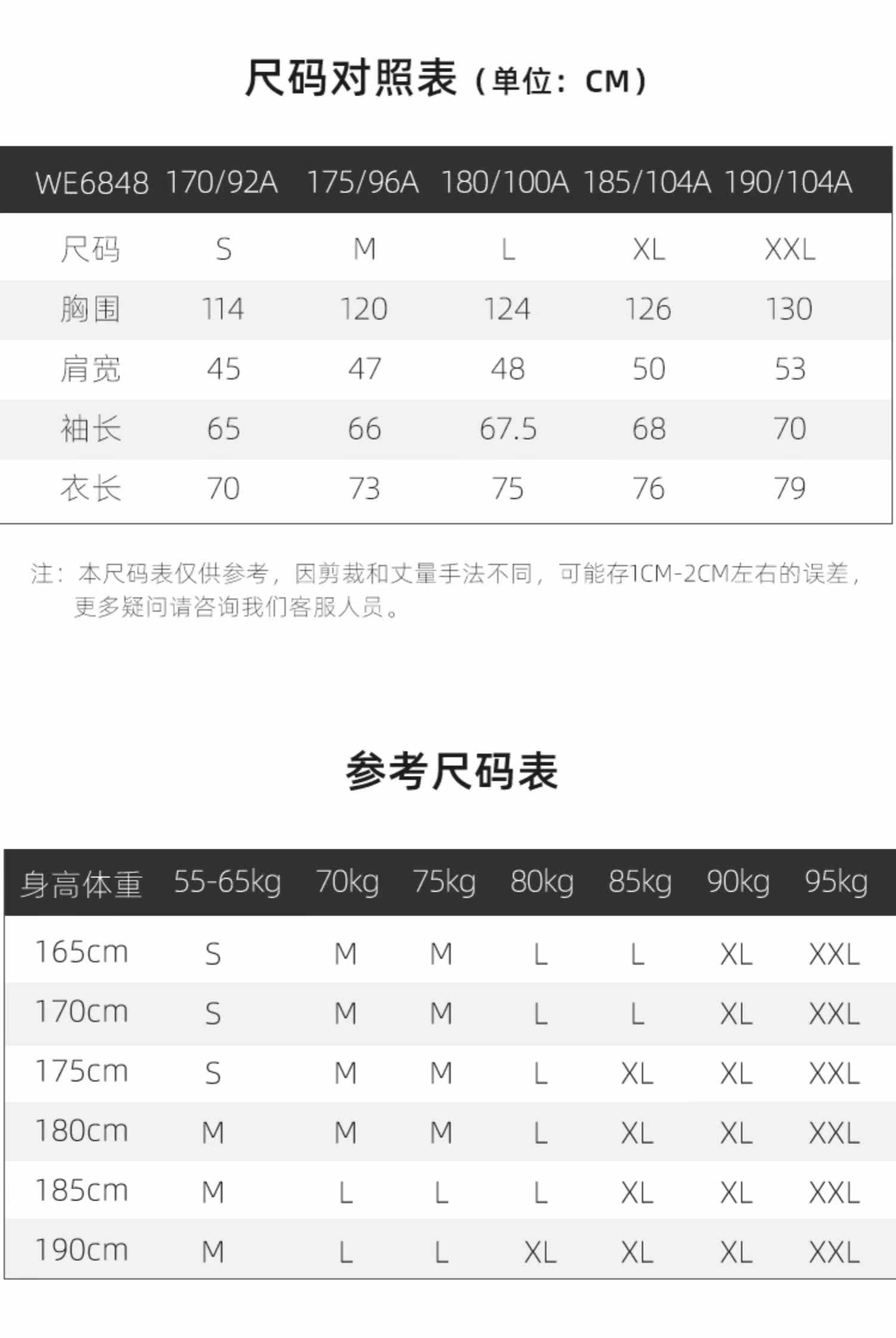 尺码对照表（单位：CM）

| WE6848 | 170/92A | 175/96A | 180/100A | 185/104A | 190/104A |
|---|---|---|---|---|---|
| 尺码 | S | M | L | XL | XXL |
| 胸围 | 114 | 120 | 124 | 126 | 130 |
| 肩宽 | 45 | 47 | 48 | 50 | 53 |
| 袖长 | 65 | 66 | 67.5 | 68 | 70 |
| 衣长 | 70 | 73 | 75 | 76 | 79 |

注：本尺码表仅供参考，因剪裁和丈量手法不同，可能存1CM-2CM左右的误差，更多疑问请咨询我们客服人员。

参考尺码表

| 身高体重 | 55-65kg | 70kg | 75kg | 80kg | 85kg | 90kg | 95kg |
|---|---|---|---|---|---|---|---|
| 165cm | S | M | M | L | L | XL | XXL |
| 170cm | S | M | M | L | L | XL | XXL |
| 175cm | S | M | M | L | XL | XL | XXL |
| 180cm | M | M | M | L | XL | XL | XXL |
| 185cm | M | L | L | L | XL | XL | XXL |
| 190cm | M | L | L | XL | XL | XL | XXL |